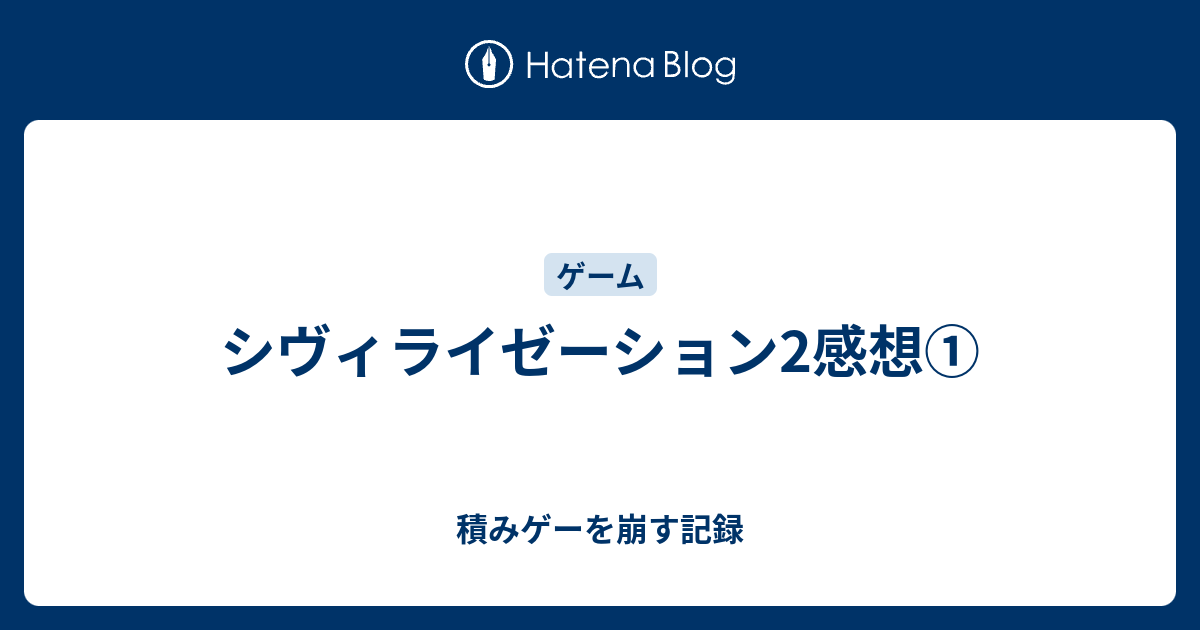 Hatena Blog

ゲーム

シヴィライゼーション2感想①

積みゲーを崩す記録